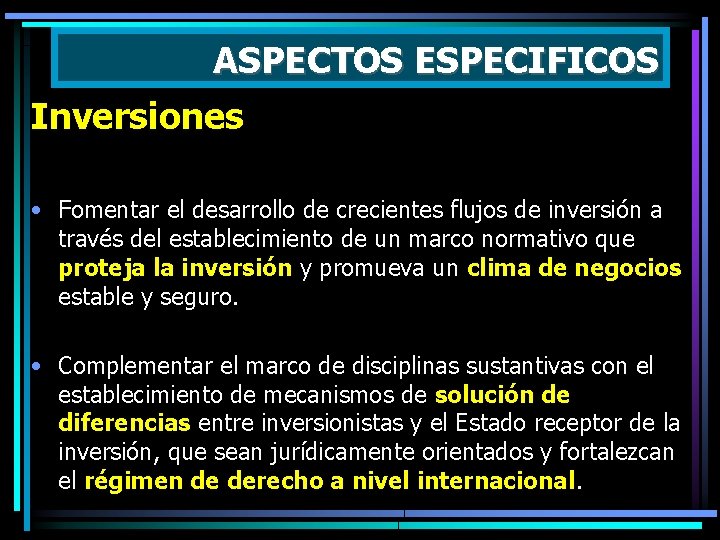 ASPECTOS ESPECIFICOS

Inversiones

• Fomentar el desarrollo de crecientes flujos de inversión a través del establecimiento de un marco normativo que proteja la inversión y promueva un clima de negocios estable y seguro.

• Complementar el marco de disciplinas sustantivas con el establecimiento de mecanismos de solución de diferencias entre inversionistas y el Estado receptor de la inversión, que sean jurídicamente orientados y fortalezcan el régimen de derecho a nivel internacional.